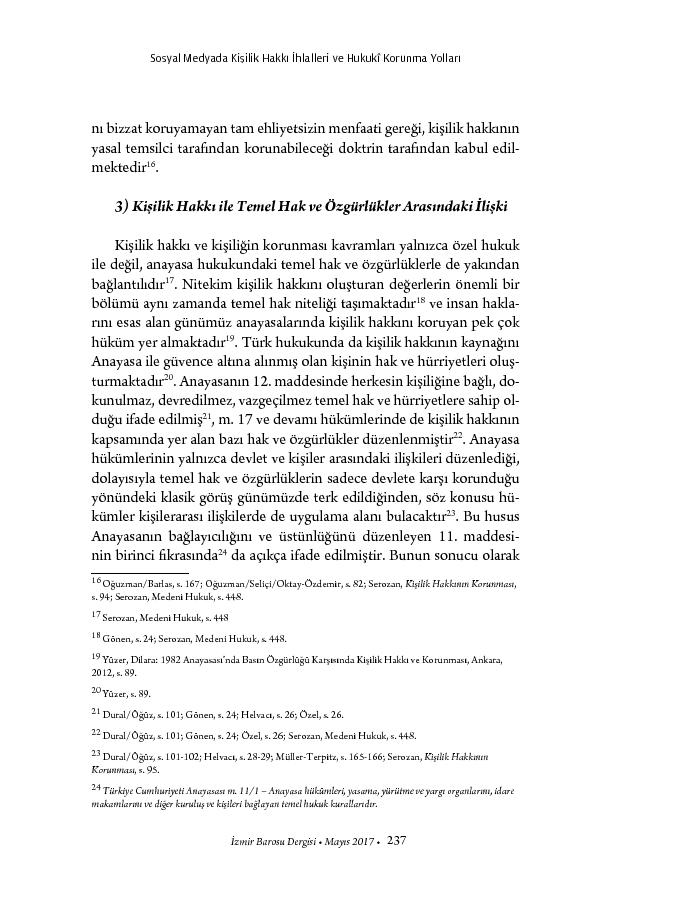 Sosyal Medyada Kişilik Hakkı İhlalleri ve Hukukî Korunma Yolları

nı bizzat koruyamayan tam ehliyetsizin menfaati gereği, kişilik hakkının yasal temsilci tarafından korunabileceği doktrin tarafından kabul edilmektedir$^{16}$.

3) Kişilik Hakkı ile Temel Hak ve Özgürlükler Arasındaki İlişki

Kişilik hakkı ve kişiliğin korunması kavramları yalnızca özel hukuk ile değil, anayasa hukukundaki temel hak ve özgürlüklerle de yakından bağlantılıdır$^{17}$. Nitekim kişilik hakkını oluşturan değerlerin önemli bir bölümü aynı zamanda temel hak niteliği taşımaktadır$^{18}$ ve insan haklarını esas alan günümüz anayasalarında kişilik hakkını koruyan pek çok hüküm yer almaktadır$^{19}$. Türk hukukunda da kişilik hakkının kaynağını Anayasa ile güvence altına alınmış olan kişinin hak ve hürriyetleri oluşturmaktadır$^{20}$. Anayasanın 12. maddesinde herkesin kişiliğine bağlı, dokunulmaz, devredilmez, vazgeçilmez temel hak ve hürriyetlere sahip olduğu ifade edilmiş$^{21}$, m. 17 ve devamı hükümlerinde de kişilik hakkının kapsamında yer alan bazı hak ve özgürlükler düzenlenmiştir$^{22}$. Anayasa hükümlerinin yalnızca devlet ve kişiler arasındaki ilişkileri düzenlediği, dolayısıyla temel hak ve özgürlüklerin sadece devlete karşı korunduğu yönündeki klasik görüş günümüzde terk edildiğinden, söz konusu hükümler kişilerarası ilişkilerde de uygulama alanı bulacaktır$^{23}$. Bu husus Anayasanın bağlayıcılığını ve üstünlüğünü düzenleyen 11. maddesinin birinci fıkrasında$^{24}$ da açıkça ifade edilmiştir. Bunun sonucu olarak

$^{16}$ Oğuzman/Barlas, s. 167; Oğuzman/Seliçi/Oktay-Özdemir, s. 82; Serozan, Kişilik Hakkının Korunması, s. 94; Serozan, Medeni Hukuk, s. 448.

$^{17}$ Serozan, Medeni Hukuk, s. 448

$^{18}$ Gönen, s. 24; Serozan, Medeni Hukuk, s. 448.

$^{19}$ Yüzer, Dilara: 1982 Anayasası'nda Basın Özgürlüğü Karşısında Kişilik Hakkı ve Korunması, Ankara, 2012, s. 89.

$^{20}$ Yüzer, s. 89.

$^{21}$ Dural/Öğüz, s. 101; Gönen, s. 24; Helvacı, s. 26; Özel, s. 26.

$^{22}$ Dural/Öğüz, s. 101; Gönen, s. 24; Özel, s. 26; Serozan, Medeni Hukuk, s. 448.

$^{23}$ Dural/Öğüz, s. 101-102; Helvacı, s. 28-29; Müller-Terpitz, s. 165-166; Serozan, Kişilik Hakkının Korunması, s. 95.

$^{24}$ Türkiye Cumhuriyeti Anayasası m. 11/1 – Anayasa hükümleri, yasama, yürütme ve yargı organlarını, idare makamlarını ve diğer kuruluş ve kişileri bağlayan temel hukuk kurallarıdır.

İzmir Barosu Dergisi • Mayıs 2017 • 237